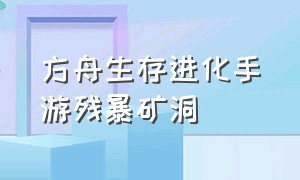 方舟生存进化手游残暴矿洞